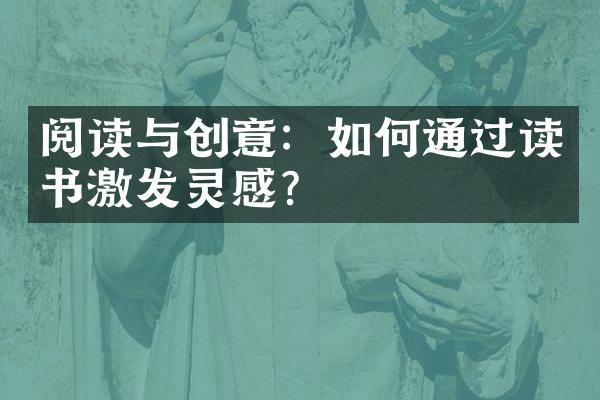 阅读与创意：如何通过读书激发灵感？